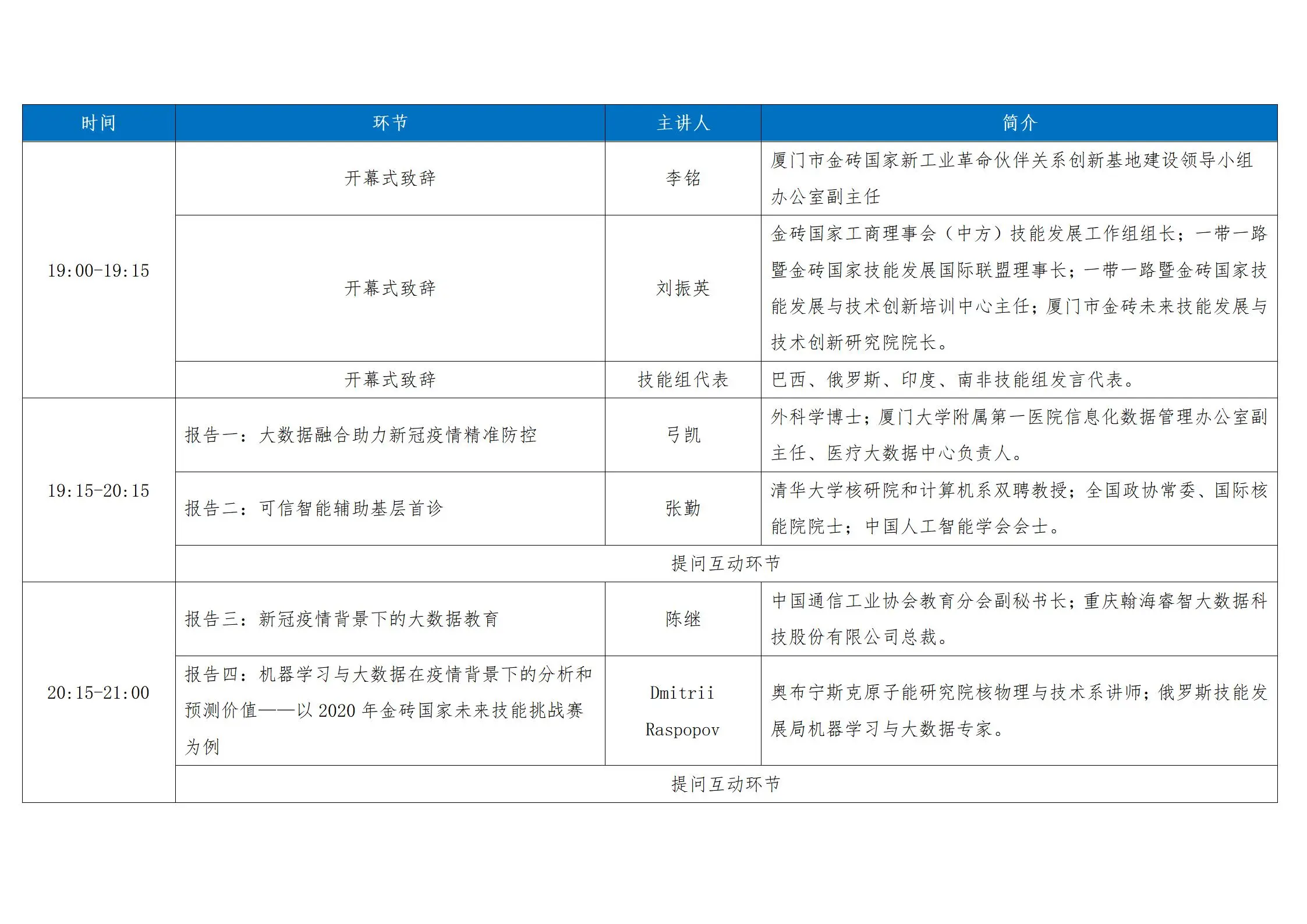 | 时间 | 环节 | 主讲人 | 简介 |
|---|---|---|---|
| 19:00-19:15 | 开幕式致辞 | 李铭 | 厦门市金砖国家新工业革命伙伴关系创新基地建设领导小组办公室副主任 |
| | 开幕式致辞 | 刘振英 | 金砖国家工商理事会（中方）技能发展工作组组长；一带一路暨金砖国家技能发展国际联盟理事长；一带一路暨金砖国家技能发展与技术创新培训中心主任；厦门市金砖未来技能发展与技术创新研究院院长。 |
| | 开幕式致辞 | 技能组代表 | 巴西、俄罗斯、印度、南非技能组发言代表。 |
| 19:15-20:15 | 报告一：大数据融合助力新冠疫情精准防控 | 弓凯 | 外科学博士；厦门大学附属第一医院信息化数据管理办公室副主任、医疗大数据中心负责人。 |
| | 报告二：可信智能辅助基层首诊 | 张勤 | 清华大学核研院和计算机系双聘教授；全国政协常委、国际核能院院士；中国人工智能学会会士。 |
| | 提问互动环节 | | |
| 20:15-21:00 | 报告三：新冠疫情背景下的大数据教育 | 陈继 | 中国通信工业协会教育分会副秘书长；重庆翰海睿智大数据科技股份有限公司总裁。 |
| | 报告四：机器学习与大数据在疫情背景下的分析和预测价值——以 2020 年金砖国家未来技能挑战赛为例 | Dmitrii Raspopov | 奥布宁斯克原子能研究院核物理与技术系讲师；俄罗斯技能发展局机器学习与大数据专家。 |
| | 提问互动环节 | | |